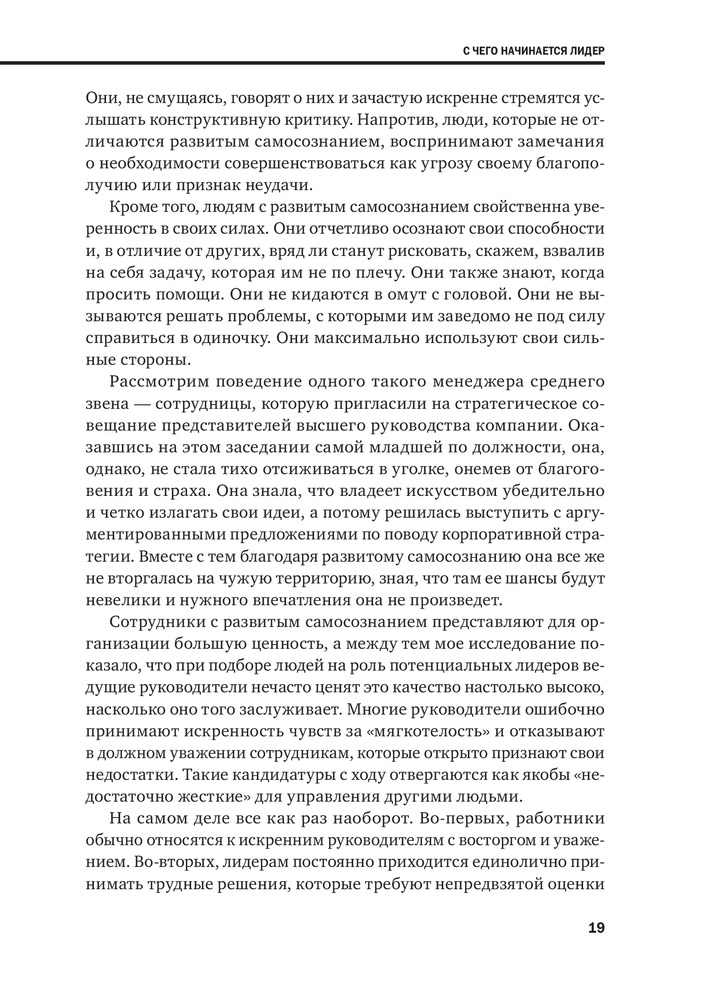 С ЧЕГО НАЧИНАЕТСЯ ЛИДЕР

Они, не смущаясь, говорят о них и зачастую искренне стремятся услышать конструктивную критику. Напротив, люди, которые не отличаются развитым самосознанием, воспринимают замечания о необходимости совершенствоваться как угрозу своему благополучию или признак неудачи.

Кроме того, людям с развитым самосознанием свойственна уверенность в своих силах. Они отчетливо осознают свои способности и, в отличие от других, вряд ли станут рисковать, скажем, взвалив на себя задачу, которая им не по плечу. Они также знают, когда просить помощи. Они не кидаются в омут с головой. Они не вызываются решать проблемы, с которыми им заведомо не под силу справиться в одиночку. Они максимально используют свои сильные стороны.

Рассмотрим поведение одного такого менеджера среднего звена — сотрудницы, которую пригласили на стратегическое совещание представителей высшего руководства компании. Оказавшись на этом заседании самой младшей по должности, она, однако, не стала тихо отсиживаться в уголке, онемев от благоговения и страха. Она знала, что владеет искусством убедительно и четко излагать свои идеи, а потому решилась выступить с аргументированными предложениями по поводу корпоративной стратегии. Вместе с тем благодаря развитому самосознанию она все же не вторгалась на чужую территорию, зная, что там ее шансы будут невелики и нужного впечатления она не произведет.

Сотрудники с развитым самосознанием представляют для организации большую ценность, а между тем мое исследование показало, что при подборе людей на роль потенциальных лидеров ведущие руководители нечасто ценят это качество настолько высоко, насколько оно того заслуживает. Многие руководители ошибочно принимают искренность чувств за «мягкотелость» и отказывают в должном уважении сотрудникам, которые открыто признают свои недостатки. Такие кандидатуры с ходу отвергаются как якобы «недостаточно жесткие» для управления другими людьми.

На самом деле все как раз наоборот. Во-первых, работники обычно относятся к искренним руководителям с восторгом и уважением. Во-вторых, лидерам постоянно приходится единолично принимать трудные решения, которые требуют непредвзятой оценки

19